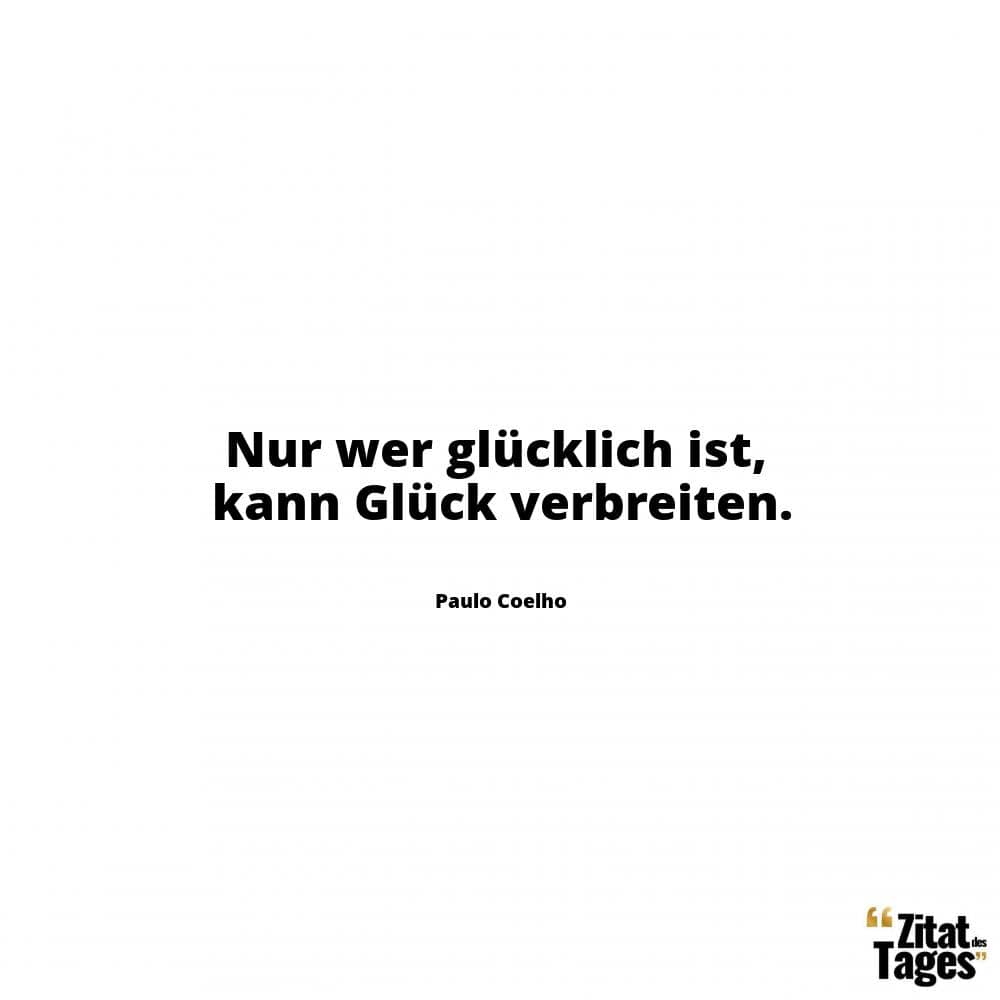 Nur wer glücklich ist, kann Glück verbreiten.

Paulo Coelho

“Zitat des Tages”